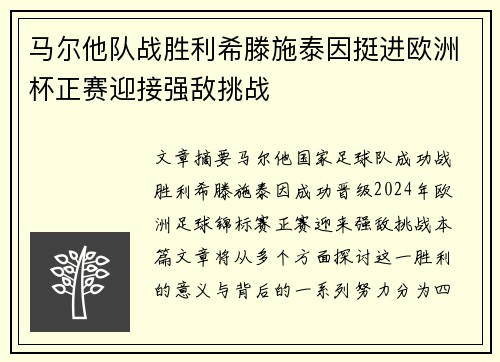 马尔他队战胜利希滕施泰因挺进欧洲杯正赛迎接强敌挑战

文章摘要马尔他国家足球队成功战胜利希滕施泰因成功晋级2024年欧洲足球锦标赛正赛迎来强敌挑战本篇文章将从多个方面探讨这一胜利的意义与背后的一系列努力分为四